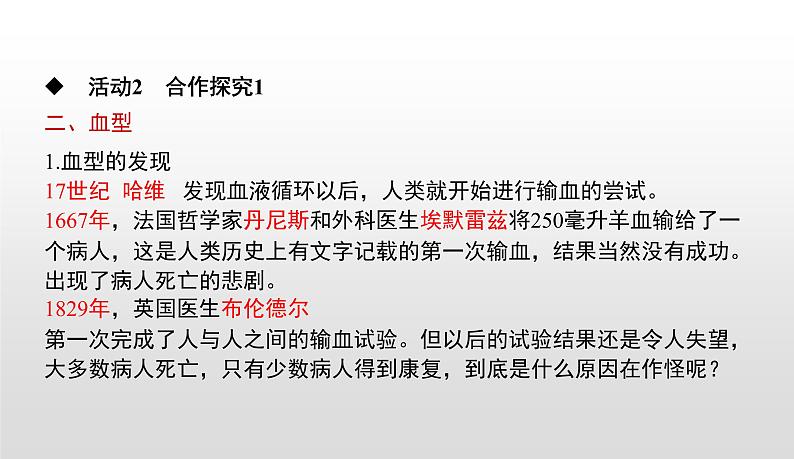 ◆ 活动2 合作探究1

二、血型

1.血型的发现

17世纪 哈维 发现血液循环以后，人类就开始进行输血的尝试。

1667年，法国哲学家丹尼斯和外科医生埃默雷兹将250毫升羊血输给了一个病人，这是人类历史上有文字记载的第一次输血，结果当然没有成功。出现了病人死亡的悲剧。

1829年，英国医生布伦德尔

第一次完成了人与人之间的输血试验。但以后的试验结果还是令人失望，大多数病人死亡，只有少数病人得到康复，到底是什么原因在作怪呢？